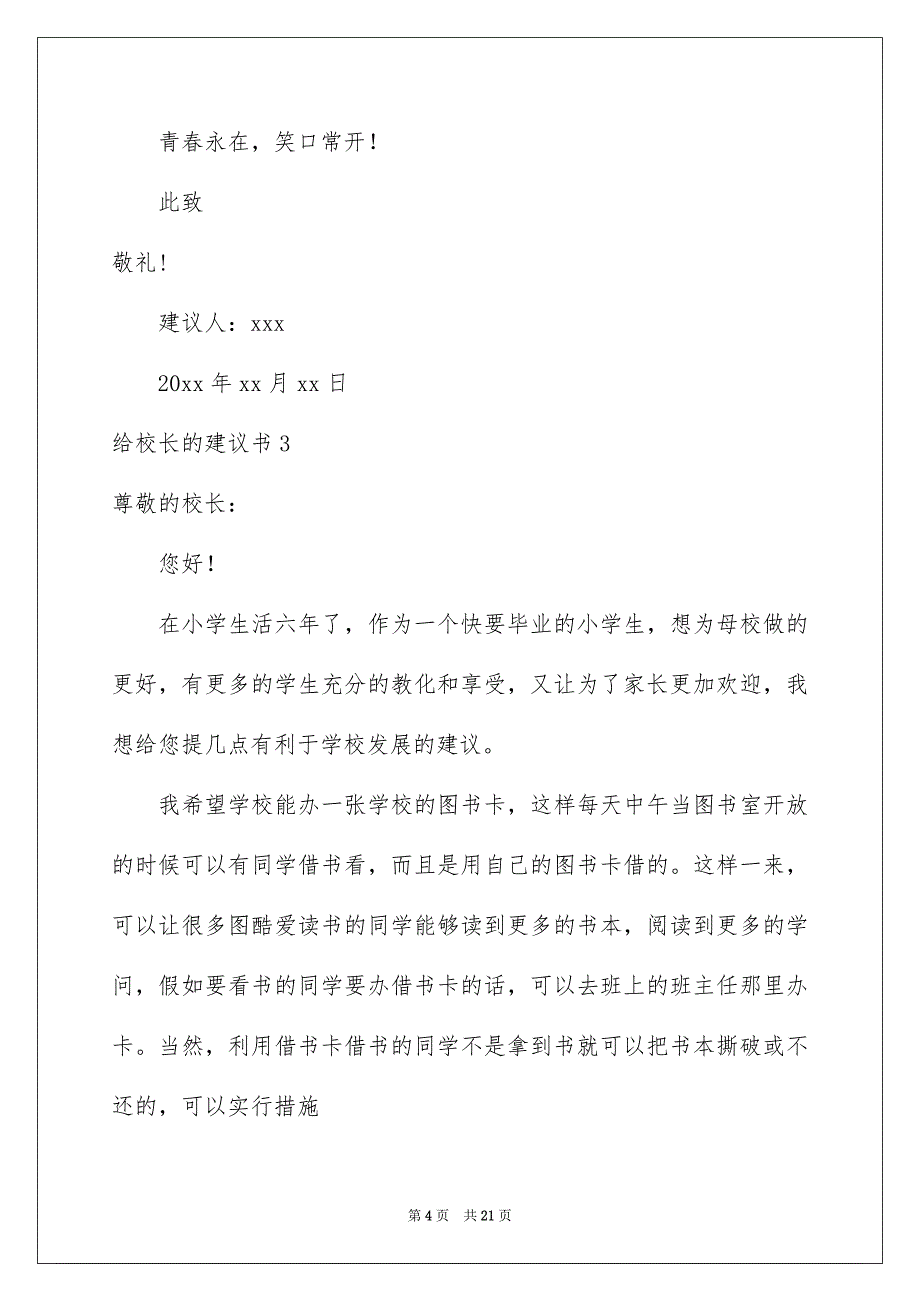 青春永在，笑口常开！

此致

敬礼！

建议人：xxx

20xx 年 xx 月 xx 日

给校长的建议书 3

尊敬的校长：

您好！

在小学生活六年了，作为一个快要毕业的小学生，想为母校做的更好，有更多的学生充分的教化和享受，又让为了家长更加欢迎，我想给您提几点有利于学校发展的建议。

我希望学校能办一张学校的图书卡，这样每天中午当图书室开放的时候可以有同学借书看，而且是用自己的图书卡借的。这样一来，可以让很多图酷爱读书的同学能够读到更多的书本，阅读到更多的学问，假如要看书的同学要办借书卡的话，可以去班上的班主任那里办卡。当然，利用借书卡借书的同学不是拿到书就可以把书本撕破或不还的，可以实行措施

第 4 页 共 21 页